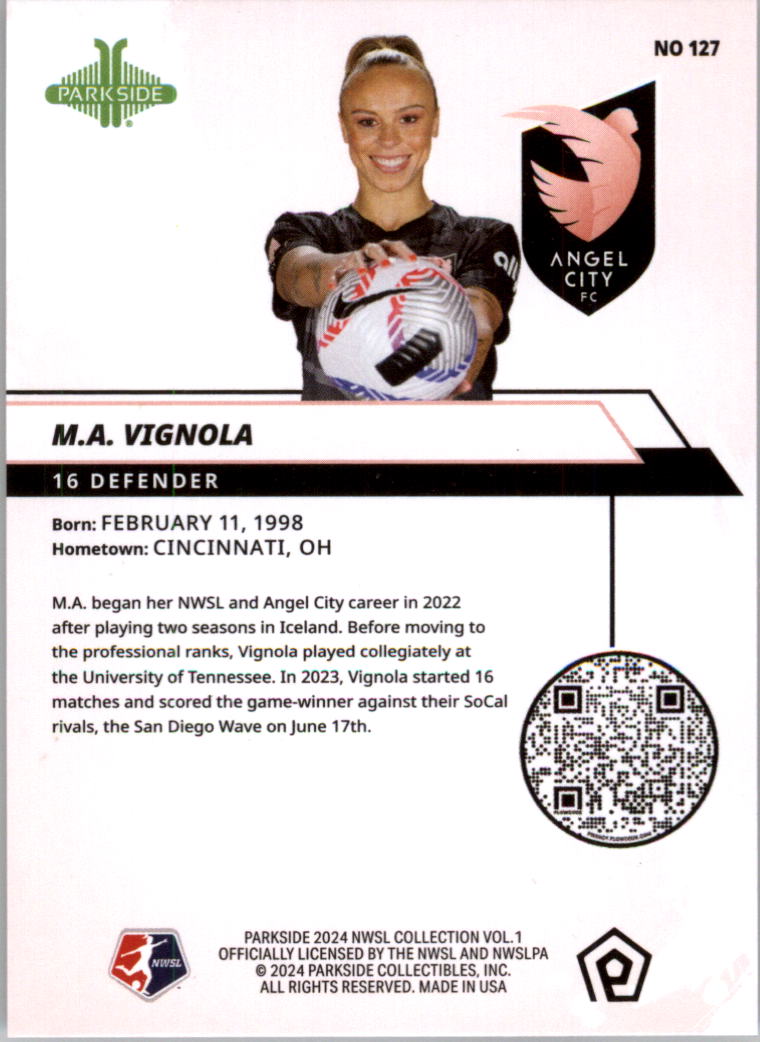 PARKSIDE

NO 127

ANGEL CITY FC

M.A. VIGNOLA

16 DEFENDER

Born: FEBRUARY 11, 1998
Hometown: CINCINNATI, OH

M.A. began her NWSL and Angel City career in 2022 after playing two seasons in Iceland. Before moving to the professional ranks, Vignola played collegiately at the University of Tennessee. In 2023, Vignola started 16 matches and scored the game-winner against their SoCal rivals, the San Diego Wave on June 17th.

NWSL

PARKSIDE 2024 NWSL COLLECTION VOL.1
OFFICIALLY LICENSED BY THE NWSL AND NWSLPA
© 2024 PARKSIDE COLLECTIBLES, INC.
ALL RIGHTS RESERVED. MADE IN USA